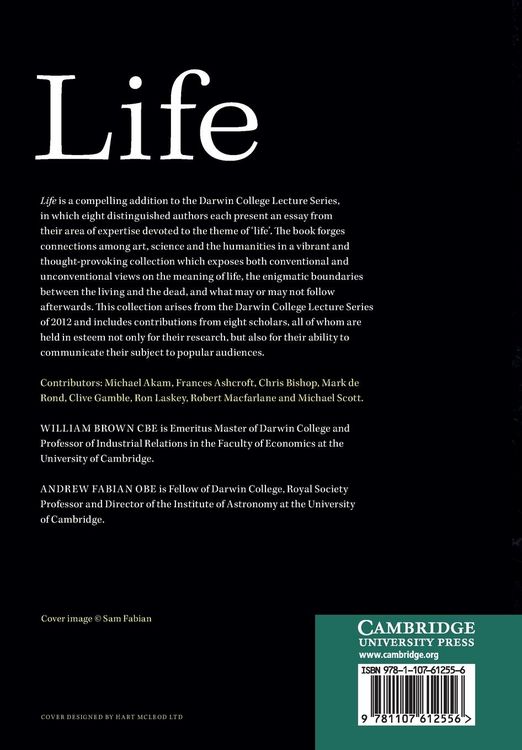 Life

Life is a compelling addition to the Darwin College Lecture Series, in which eight distinguished authors each present an essay from their area of expertise devoted to the theme of 'life'. The book forges connections among art, science and the humanities in a vibrant and thought-provoking collection which exposes both conventional and unconventional views on the meaning of life, the enigmatic boundaries between the living and the dead, and what may or may not follow afterwards. This collection arises from the Darwin College Lecture Series of 2012 and includes contributions from eight scholars, all of whom are held in esteem not only for their research, but also for their ability to communicate their subject to popular audiences.

Contributors: Michael Akam, Frances Ashcroft, Chris Bishop, Mark de Rond, Clive Gamble, Ron Laskey, Robert Macfarlane and Michael Scott.

WILLIAM BROWN CBE is Emeritus Master of Darwin College and Professor of Industrial Relations in the Faculty of Economics at the University of Cambridge.

ANDREW FABIAN OBE is Fellow of Darwin College, Royal Society Professor and Director of the Institute of Astronomy at the University of Cambridge.

Cover image © Sam Fabian

COVER DESIGNED BY HART MCLEOD LTD

CAMBRIDGE
UNIVERSITY PRESS
www.cambridge.org

ISBN 978-1-107-61255-6

9 781107 612556 >